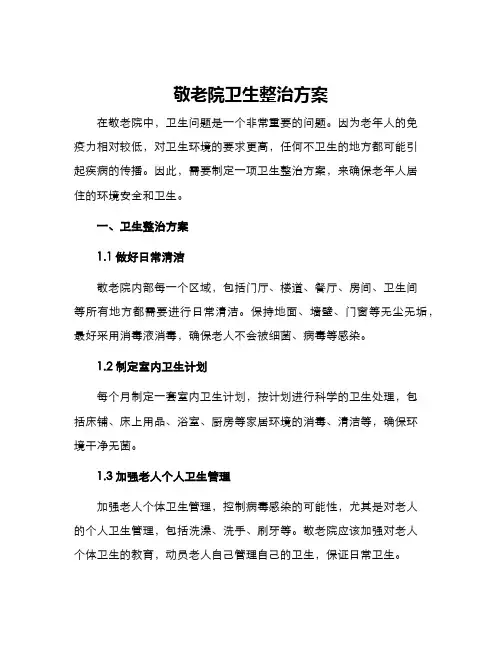 敬老院卫生整治方案

在敬老院中，卫生问题是一个非常重要的问题。因为老年人的免疫力相对较低，对卫生环境的要求更高，任何不卫生的地方都可能引起疾病的传播。因此，需要制定一项卫生整治方案，来确保老年人居住的环境安全和卫生。

一、卫生整治方案

1.1 做好日常清洁

敬老院内部每一个区域，包括门厅、楼道、餐厅、房间、卫生间等所有地方都需要进行日常清洁。保持地面、墙壁、门窗等无尘无垢，最好采用消毒液消毒，确保老人不会被细菌、病毒等感染。

1.2 制定室内卫生计划

每个月制定一套室内卫生计划，按计划进行科学的卫生处理，包括床铺、床上用品、浴室、厨房等家居环境的消毒、清洁等，确保环境干净无菌。

1.3 加强老人个人卫生管理

加强老人个体卫生管理，控制病毒感染的可能性，尤其是对老人的个人卫生管理，包括洗澡、洗手、刷牙等。敬老院应该加强对老人个体卫生的教育，动员老人自己管理自己的卫生，保证日常卫生。